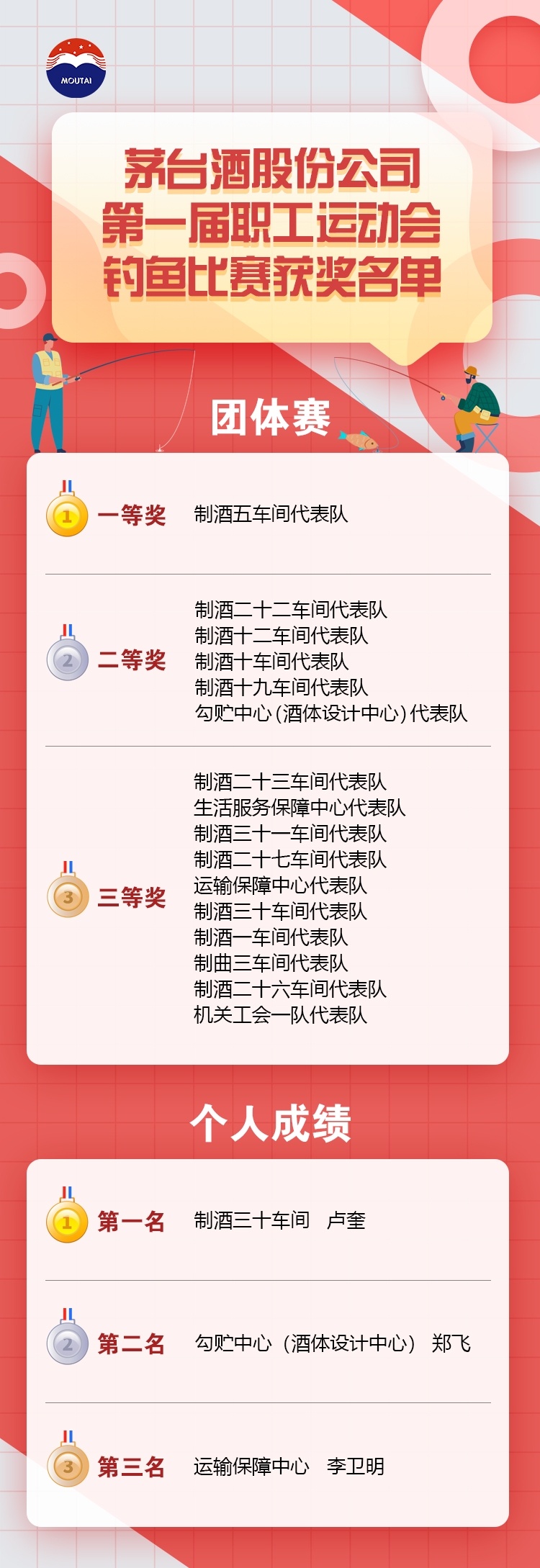 MOUTAI

茅台酒股份公司
第一届职工运动会
钓鱼比赛获奖名单

团体赛

1 一等奖 制酒五车间代表队

2 二等奖
制酒二十二车间代表队
制酒十二车间代表队
制酒十车间代表队
制酒十九车间代表队
勾贮中心(酒体设计中心)代表队

3 三等奖
制酒二十三车间代表队
生活服务保障中心代表队
制酒三十一车间代表队
制酒二十七车间代表队
运输保障中心代表队
制酒三十车间代表队
制酒一车间代表队
制曲三车间代表队
制酒二十六车间代表队
机关工会一队代表队

个人成绩

1 第一名 制酒三十车间 卢奎

2 第二名 勾贮中心(酒体设计中心) 郑飞

3 第三名 运输保障中心 李卫明